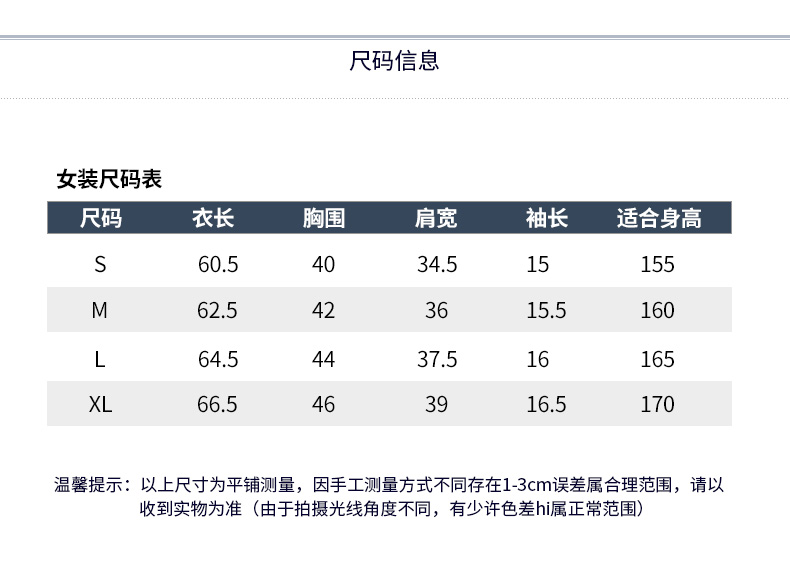 尺码信息

女装尺码表

| 尺码 | 衣长 | 胸围 | 肩宽 | 袖长 | 适合身高 |
|---|---|---|---|---|---|
| S | 60.5 | 40 | 34.5 | 15 | 155 |
| M | 62.5 | 42 | 36 | 15.5 | 160 |
| L | 64.5 | 44 | 37.5 | 16 | 165 |
| XL | 66.5 | 46 | 39 | 16.5 | 170 |

温馨提示：以上尺寸为平铺测量，因手工测量方式不同存在1-3cm误差属合理范围，请以收到实物为准（由于拍摄光线角度不同，有少许色差hi属正常范围）